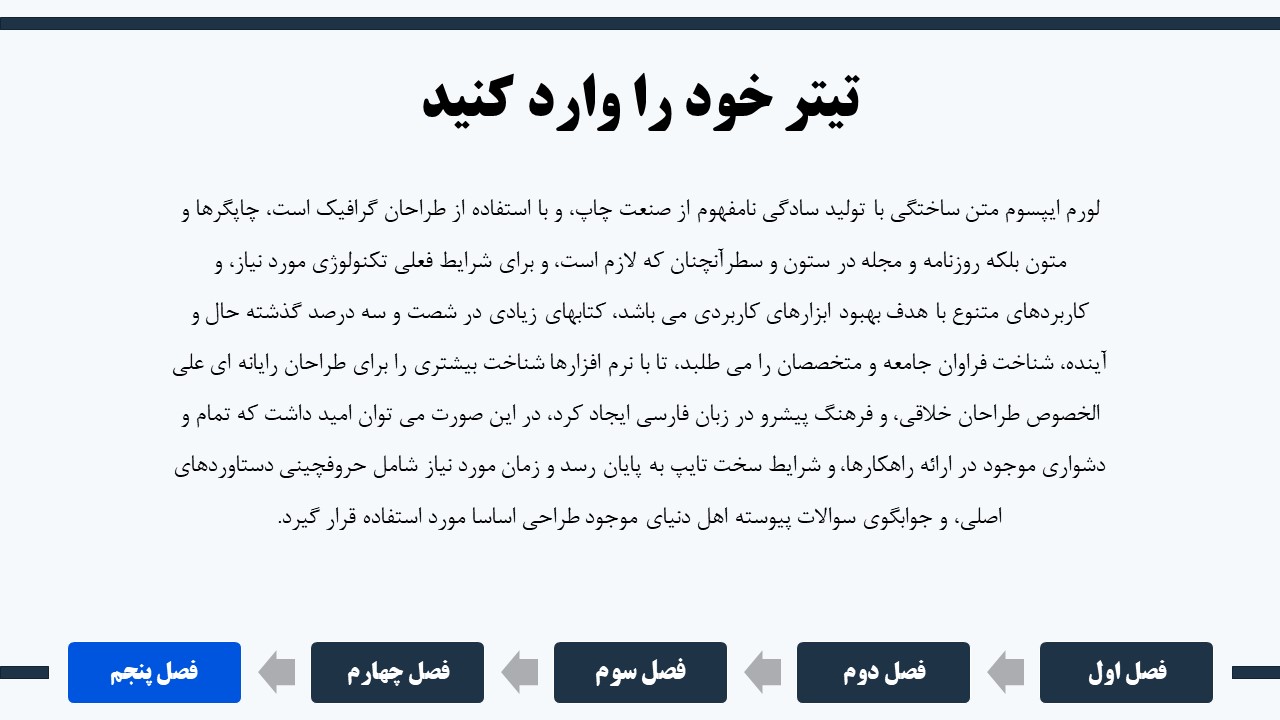 تیتر خود را وارد کنید

لورم ایپسوم متن ساختگی با تولید سادگی نامفهوم از صنعت چاپ، و با استفاده از طراحان گرافیک است، چاپگرها و متون بلکه روزنامه و مجله در ستون و سطرآنچنان که لازم است، و برای شرایط فعلی تکنولوژی مورد نیاز، و کاربردهای متنوع با هدف بهبود ابزارهای کاربردی می باشد، کتابهای زیادی در شصت و سه درصد گذشته حال و آینده، شناخت فراوان جامعه و متخصصان را می طلبد، تا با نرم افزارها شناخت بیشتری را برای طراحان رایانه ای علی الخصوص طراحان خلاقی، و فرهنگ پیشرو در زبان فارسی ایجاد کرد، در این صورت می توان امید داشت که تمام و دشواری موجود در ارائه راهکارها، و شرایط سخت تایپ به پایان رسد و زمان مورد نیاز شامل حروفچینی دستاوردهای اصلی، و جوابگوی سوالات پیوسته اهل دنیای موجود طراحی اساسا مورد استفاده قرار گیرد.

فصل اول

فصل دوم

فصل سوم

فصل چهارم

فصل پنجم